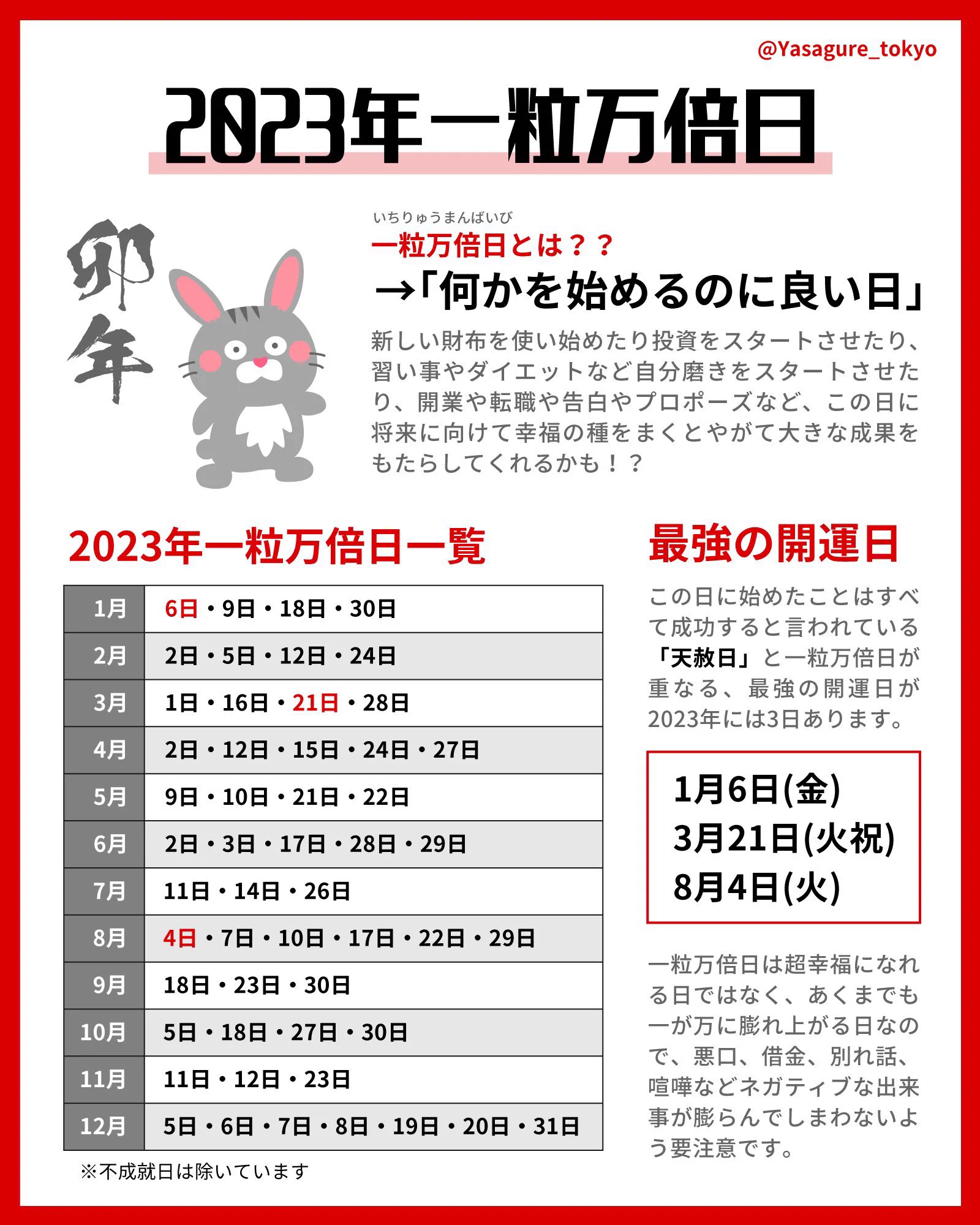 @Yasagure_tokyo

2023年一粒万倍日

卯年

いちりゅうまんばいび
一粒万倍日とは？？
→「何かを始めるのに良い日」

新しい財布を使い始めたり投資をスタートさせたり、習い事やダイエットなど自分磨きをスタートさせたり、開業や転職や告白やプロポーズなど、この日に将来に向けて幸福の種をまくとやがて大きな成果をもたらしてくれるかも！？

2023年一粒万倍日一覧

| 1月 | 6日・9日・18日・30日 |
|---|---|
| 2月 | 2日・5日・12日・24日 |
| 3月 | 1日・16日・21日・28日 |
| 4月 | 2日・12日・15日・24日・27日 |
| 5月 | 9日・10日・21日・22日 |
| 6月 | 2日・3日・17日・28日・29日 |
| 7月 | 11日・14日・26日 |
| 8月 | 4日・7日・10日・17日・22日・29日 |
| 9月 | 18日・23日・30日 |
| 10月 | 5日・18日・27日・30日 |
| 11月 | 11日・12日・23日 |
| 12月 | 5日・6日・7日・8日・19日・20日・31日 |

※不成就日は除いています

最強の開運日

この日に始めたことはすべて成功すると言われている「天赦日」と一粒万倍日が重なる、最強の開運日が2023年には3日あります。

1月6日(金)
3月21日(火祝)
8月4日(火)

一粒万倍日は超幸福になれる日ではなく、あくまでも一が万に膨れ上がる日なので、悪口、借金、別れ話、喧嘩などネガティブな出来事が膨らんでしまわないよう要注意です。